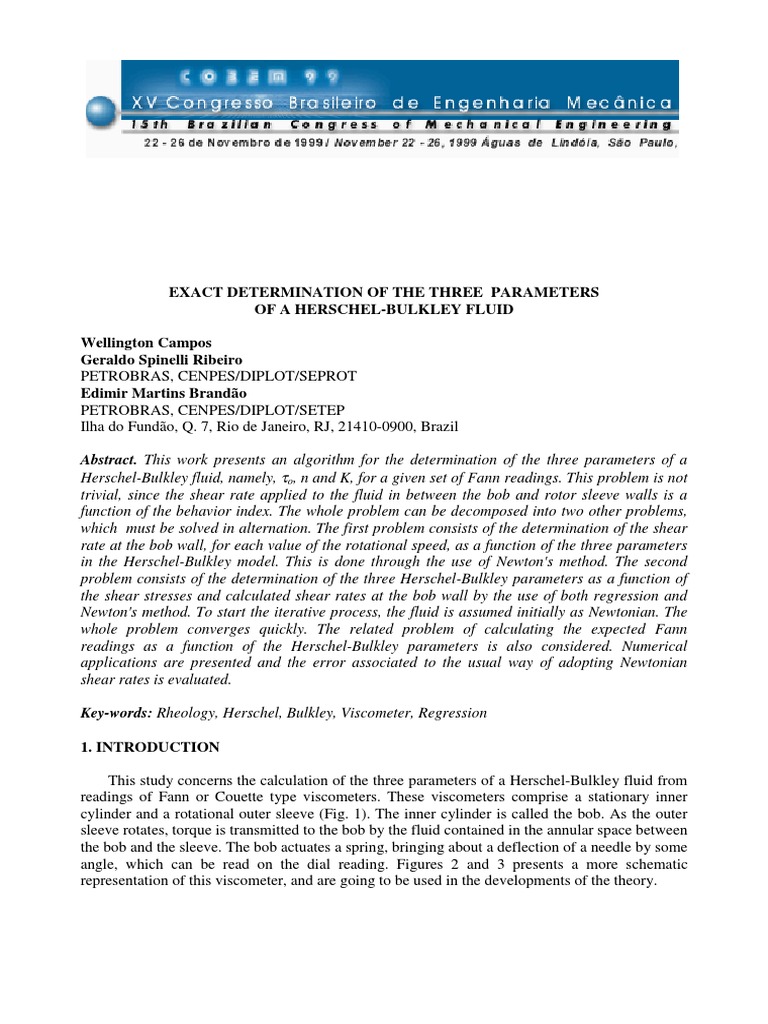 COBEM 99
XV Congresso Brasileiro de Engenharia Mecânica
15th Brazilian Congress of Mechanical Engineering
22 - 26 de Novembro de 1999 / November 22 - 26, 1999 Águas de Lindóia, São Paulo,

EXACT DETERMINATION OF THE THREE PARAMETERS OF A HERSCHEL-BULKLEY FLUID

Wellington Campos
Geraldo Spinelli Ribeiro
PETROBRAS, CENPES/DIPLOT/SEPROT
Edimir Martins Brandão
PETROBRAS, CENPES/DIPLOT/SETEP
Ilha do Fundão, Q. 7, Rio de Janeiro, RJ, 21410-0900, Brazil

Abstract. This work presents an algorithm for the determination of the three parameters of a Herschel-Bulkley fluid, namely, $\tau_o$, n and K, for a given set of Fann readings. This problem is not trivial, since the shear rate applied to the fluid in between the bob and rotor sleeve walls is a function of the behavior index. The whole problem can be decomposed into two other problems, which must be solved in alternation. The first problem consists of the determination of the shear rate at the bob wall, for each value of the rotational speed, as a function of the three parameters in the Herschel-Bulkley model. This is done through the use of Newton's method. The second problem consists of the determination of the three Herschel-Bulkley parameters as a function of the shear stresses and calculated shear rates at the bob wall by the use of both regression and Newton's method. To start the iterative process, the fluid is assumed initially as Newtonian. The whole problem converges quickly. The related problem of calculating the expected Fann readings as a function of the Herschel-Bulkley parameters is also considered. Numerical applications are presented and the error associated to the usual way of adopting Newtonian shear rates is evaluated.

Key-words: Rheology, Herschel, Bulkley, Viscometer, Regression

1. INTRODUCTION

This study concerns the calculation of the three parameters of a Herschel-Bulkley fluid from readings of Fann or Couette type viscometers. These viscometers comprise a stationary inner cylinder and a rotational outer sleeve (Fig. 1). The inner cylinder is called the bob. As the outer sleeve rotates, torque is transmitted to the bob by the fluid contained in the annular space between the bob and the sleeve. The bob actuates a spring, bringing about a deflection of a needle by some angle, which can be read on the dial reading. Figures 2 and 3 presents a more schematic representation of this viscometer, and are going to be used in the developments of the theory.